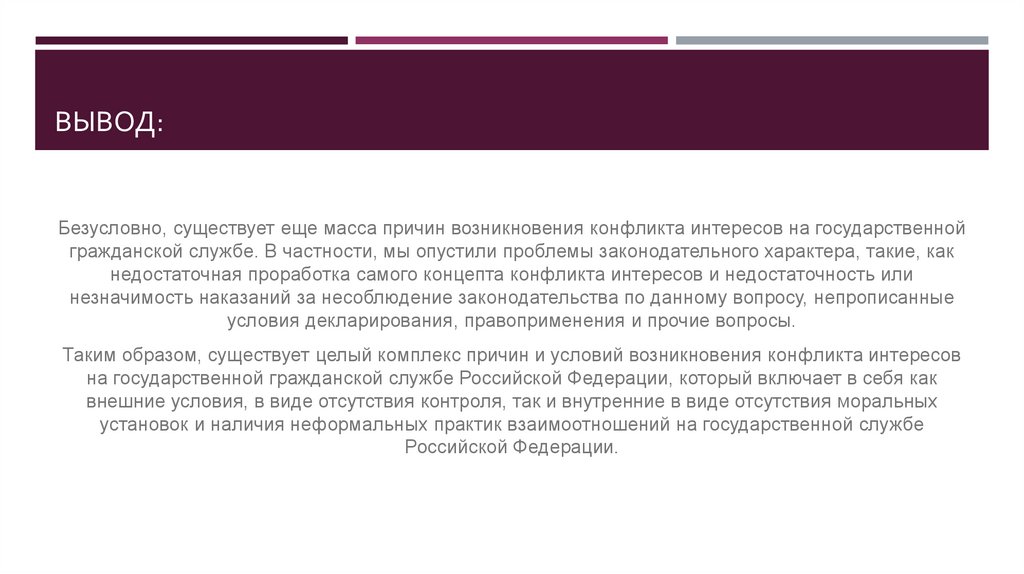 ВЫВОД:

Безусловно, существует еще масса причин возникновения конфликта интересов на государственной гражданской службе. В частности, мы опустили проблемы законодательного характера, такие, как недостаточная проработка самого концепта конфликта интересов и недостаточность или незначимость наказаний за несоблюдение законодательства по данному вопросу, непрописанные условия декларирования, правоприменения и прочие вопросы.

Таким образом, существует целый комплекс причин и условий возникновения конфликта интересов на государственной гражданской службе Российской Федерации, который включает в себя как внешние условия, в виде отсутствия контроля, так и внутренние в виде отсутствия моральных установок и наличия неформальных практик взаимоотношений на государственной службе Российской Федерации.